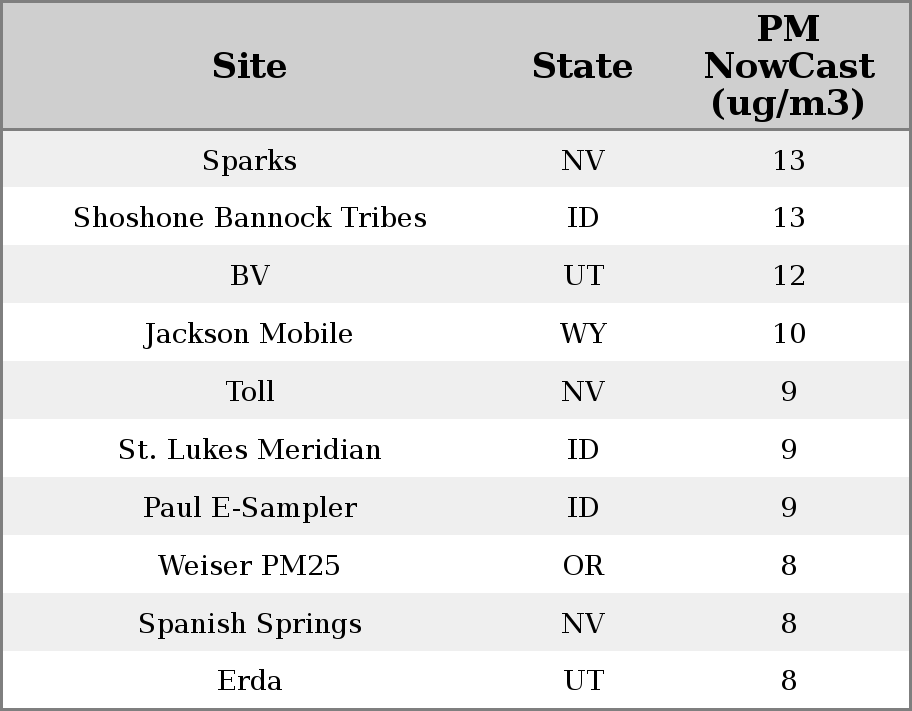 | Site | State | PM NowCast (ug/m3) |
|---|---|---|
| Sparks | NV | 13 |
| Shoshone Bannock Tribes | ID | 13 |
| BV | UT | 12 |
| Jackson Mobile | WY | 10 |
| Toll | NV | 9 |
| St. Lukes Meridian | ID | 9 |
| Paul E-Sampler | ID | 9 |
| Weiser PM25 | OR | 8 |
| Spanish Springs | NV | 8 |
| Erda | UT | 8 |